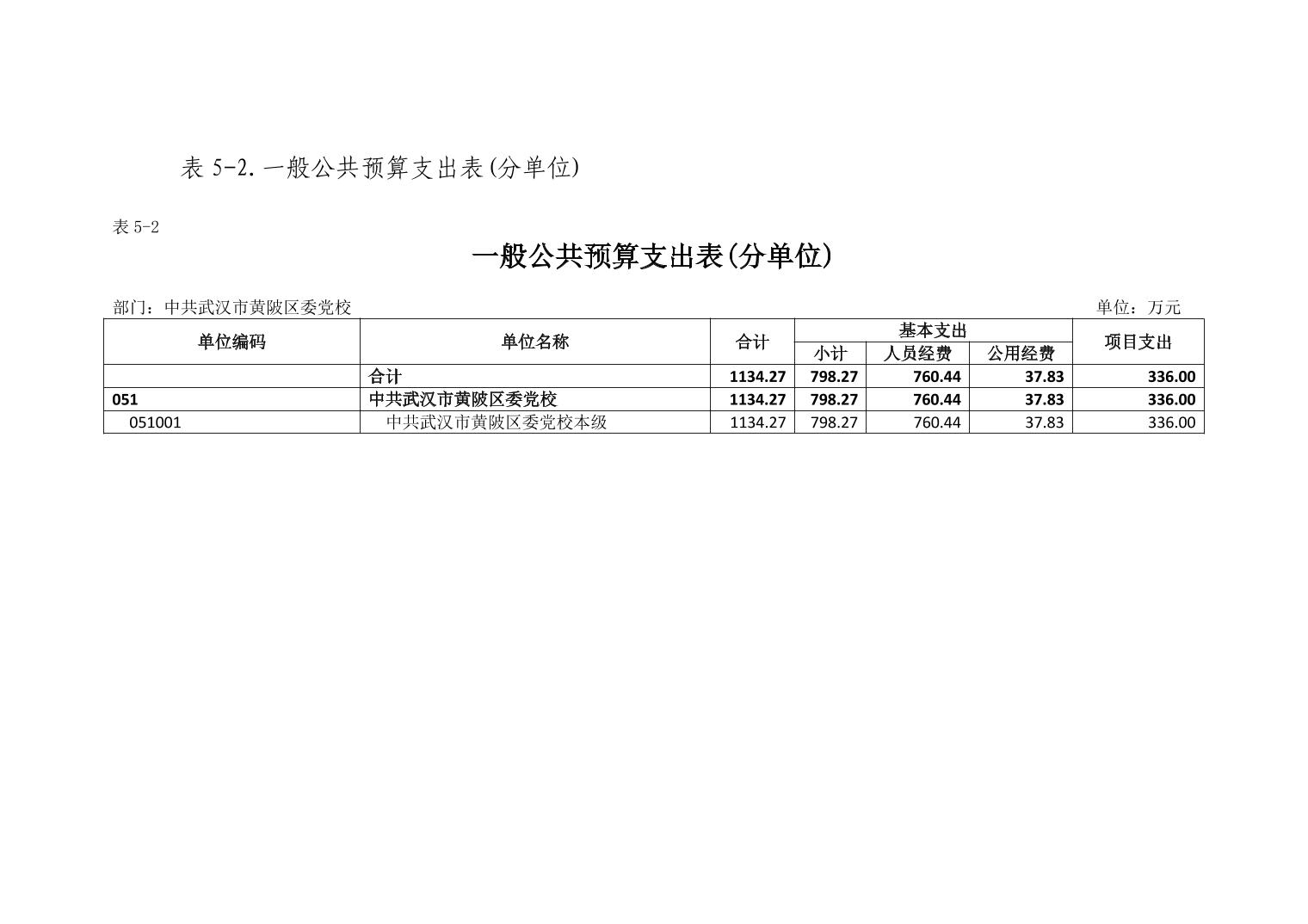 表5-2.一般公共预算支出表(分单位)

表5-2

一般公共预算支出表(分单位)

部门：中共武汉市黄陂区委党校 单位：万元

| 单位编码 | 单位名称 | 合计 | 基本支出 | | | 项目支出 |
|---|---|---|---|---|---|---|
| | | | 小计 | 人员经费 | 公用经费 | |
| | 合计 | 1134.27 | 798.27 | 760.44 | 37.83 | 336.00 |
| 051 | 中共武汉市黄陂区委党校 | 1134.27 | 798.27 | 760.44 | 37.83 | 336.00 |
| 051001 | 中共武汉市黄陂区委党校本级 | 1134.27 | 798.27 | 760.44 | 37.83 | 336.00 |